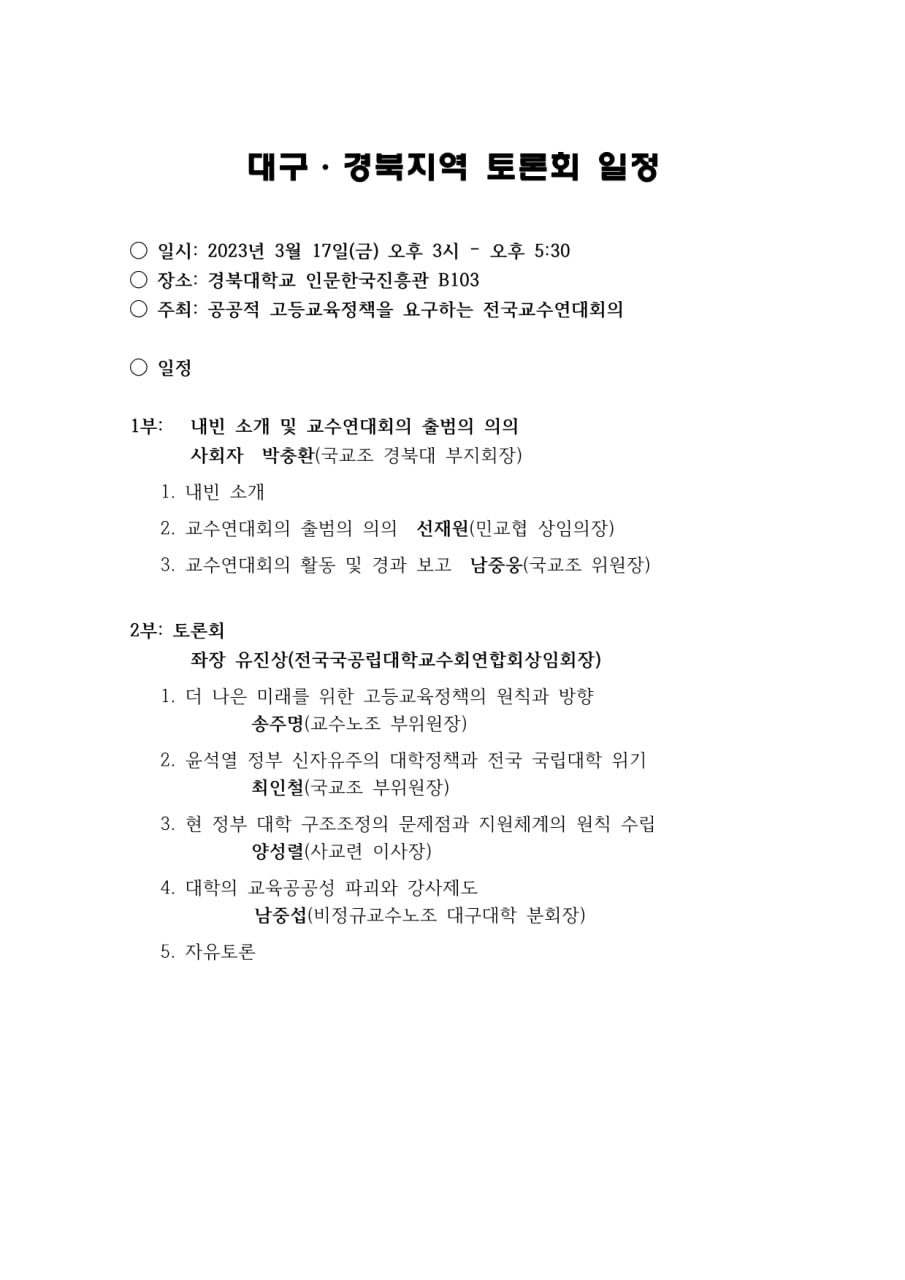 대구 · 경북지역 토론회 일정

○ 일시: 2023년 3월 17일(금) 오후 3시 - 오후 5:30
○ 장소: 경북대학교 인문한국진흥관 B103
○ 주최: 공공적 고등교육정책을 요구하는 전국교수연대회의

○ 일정

1부: 내빈 소개 및 교수연대회의 출범의 의의
사회자 박충환(국교조 경북대 부지회장)

1. 내빈 소개
2. 교수연대회의 출범의 의의 선재원(민교협 상임의장)
3. 교수연대회의 활동 및 경과 보고 남중웅(국교조 위원장)

2부: 토론회
좌장 유진상(전국국공립대학교수회연합회상임회장)

1. 더 나은 미래를 위한 고등교육정책의 원칙과 방향
송주명(교수노조 부위원장)
2. 윤석열 정부 신자유주의 대학정책과 전국 국립대학 위기
최인철(국교조 부위원장)
3. 현 정부 대학 구조조정의 문제점과 지원체계의 원칙 수립
양성렬(사교련 이사장)
4. 대학의 교육공공성 파괴와 강사제도
남중섭(비정규교수노조 대구대학 분회장)
5. 자유토론